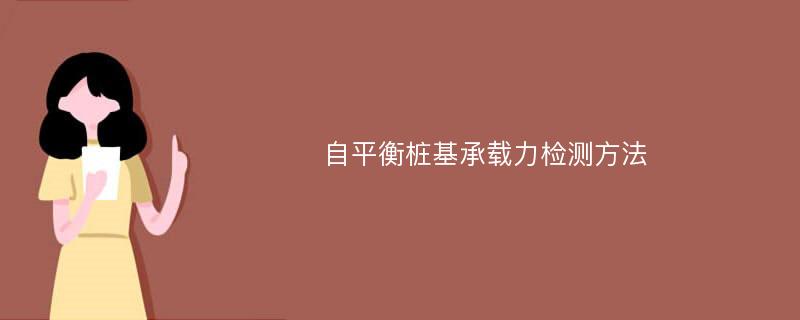 自平衡桩基承载力检测方法